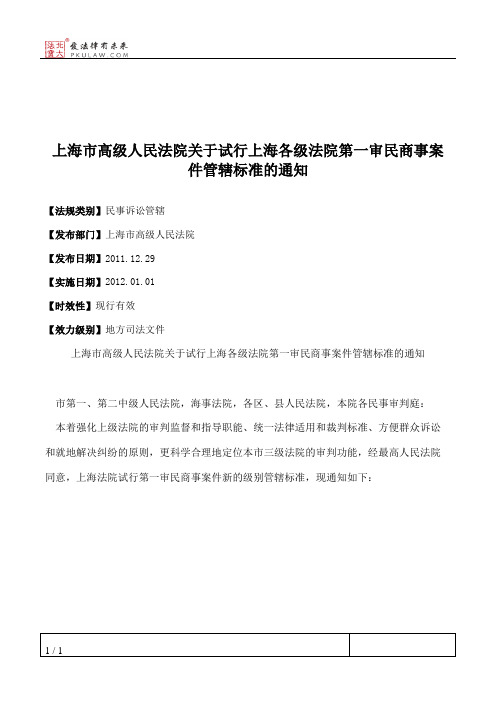 北大法宝 发法律有未来 PKULAW.COM

上海市高级人民法院关于试行上海各级法院第一审民商事案件管辖标准的通知

【法规类别】民事诉讼管辖

【发布部门】上海市高级人民法院

【发布日期】2011.12.29

【实施日期】2012.01.01

【时效性】现行有效

【效力级别】地方司法文件

上海市高级人民法院关于试行上海各级法院第一审民商事案件管辖标准的通知

市第一、第二中级人民法院，海事法院，各区、县人民法院，本院各民事审判庭：

本着强化上级法院的审判监督和指导职能、统一法律适用和裁判标准、方便群众诉讼和就地解决纠纷的原则，更科学合理地定位本市三级法院的审判功能，经最高人民法院同意，上海法院试行第一审民商事案件新的级别管辖标准，现通知如下：

1 / 1